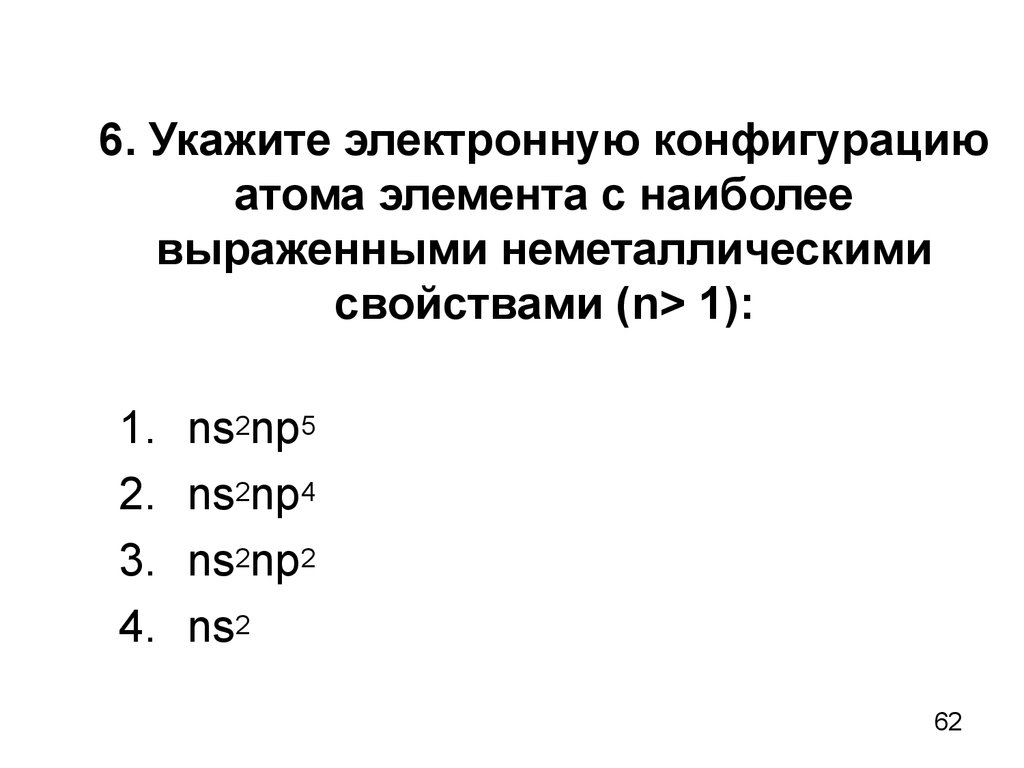 6. Укажите электронную конфигурацию атома элемента с наиболее выраженными неметаллическими свойствами (n> 1):

1. $ns^2np^5$
2. $ns^2np^4$
3. $ns^2np^2$
4. $ns^2$

62